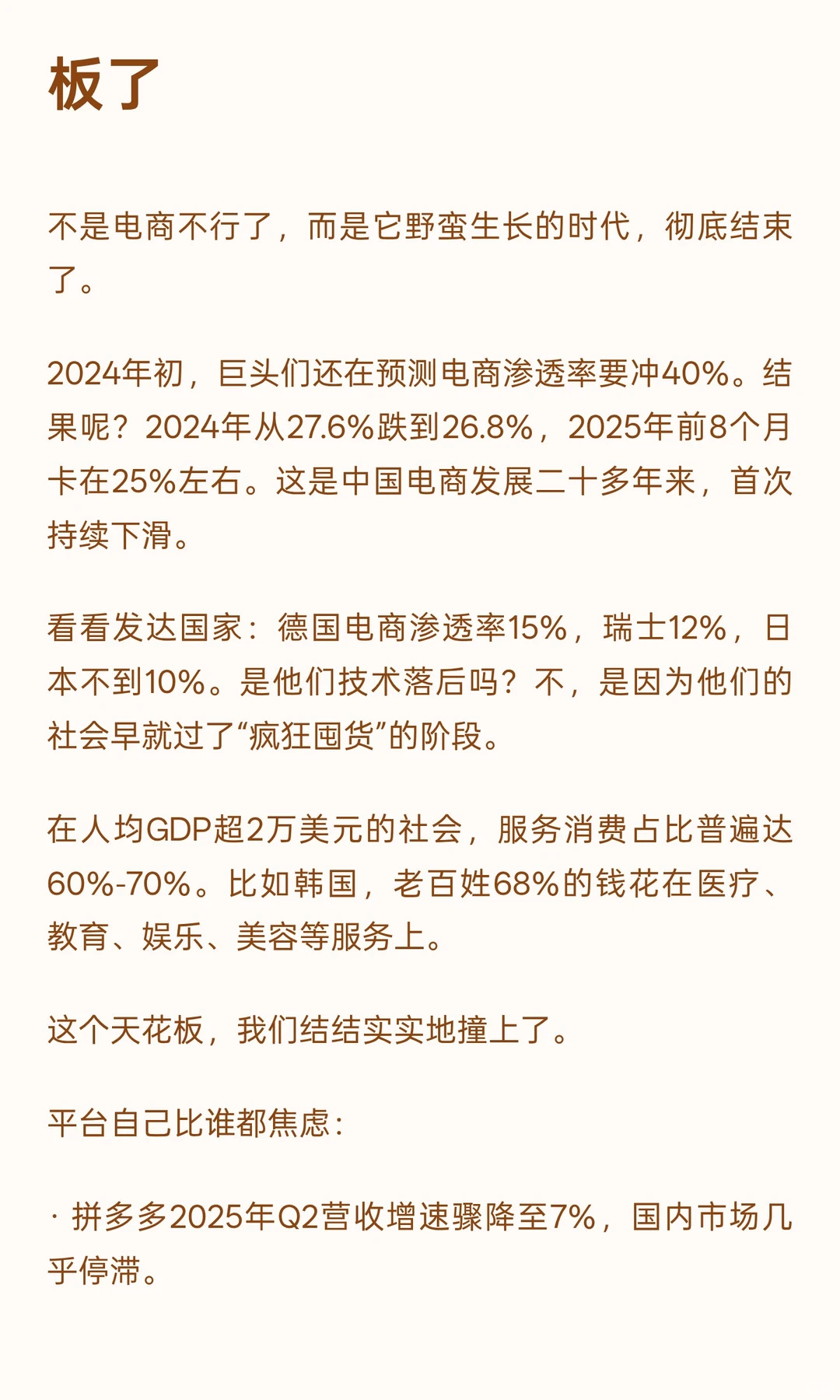 板了

不是电商不行了，而是它野蛮生长的时代，彻底结束了。

2024年初，巨头们还在预测电商渗透率要冲40%。结果呢？2024年从27.6%跌到26.8%，2025年前8个月卡在25%左右。这是中国电商发展二十多年来，首次持续下滑。

看看发达国家：德国电商渗透率15%，瑞士12%，日本不到10%。是他们技术落后吗？不，是因为他们的社会早就过了“疯狂囤货”的阶段。

在人均GDP超2万美元的社会，服务消费占比普遍达60%-70%。比如韩国，老百姓68%的钱花在医疗、教育、娱乐、美容等服务上。

这个天花板，我们结结实实地撞上了。

平台自己比谁都焦虑：

· 拼多多2025年Q2营收增速骤降至7%，国内市场几乎停滞。